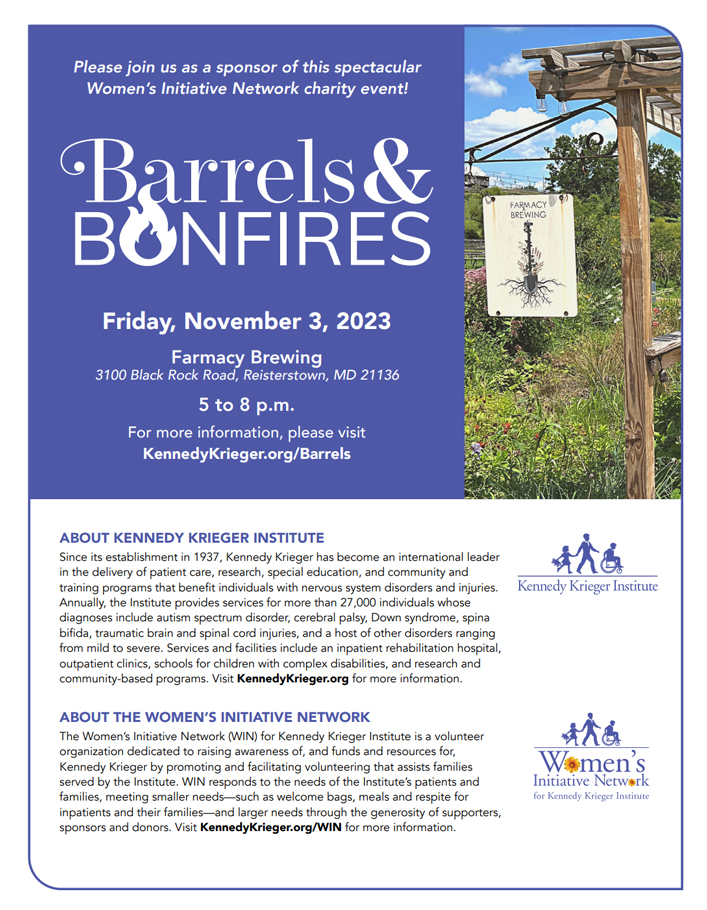 Please join us as a sponsor of this spectacular Women's Initiative Network charity event!

Barrels & BONFIRES

Friday, November 3, 2023

Farmacy Brewing
3100 Black Rock Road, Reisterstown, MD 21136

5 to 8 p.m.

For more information, please visit
KennedyKrieger.org/Barrels

FARMACY BREWING

ABOUT KENNEDY KRIEGER INSTITUTE
Since its establishment in 1937, Kennedy Krieger has become an international leader in the delivery of patient care, research, special education, and community and training programs that benefit individuals with nervous system disorders and injuries. Annually, the Institute provides services for more than 27,000 individuals whose diagnoses include autism spectrum disorder, cerebral palsy, Down syndrome, spina bifida, traumatic brain and spinal cord injuries, and a host of other disorders ranging from mild to severe. Services and facilities include an inpatient rehabilitation hospital, outpatient clinics, schools for children with complex disabilities, and research and community-based programs. Visit KennedyKrieger.org for more information.

Kennedy Krieger Institute

ABOUT THE WOMEN'S INITIATIVE NETWORK
The Women's Initiative Network (WIN) for Kennedy Krieger Institute is a volunteer organization dedicated to raising awareness of, and funds and resources for, Kennedy Krieger by promoting and facilitating volunteering that assists families served by the Institute. WIN responds to the needs of the Institute's patients and families, meeting smaller needs—such as welcome bags, meals and respite for inpatients and their families—and larger needs through the generosity of supporters, sponsors and donors. Visit KennedyKrieger.org/WIN for more information.

Women's Initiative Network for Kennedy Krieger Institute